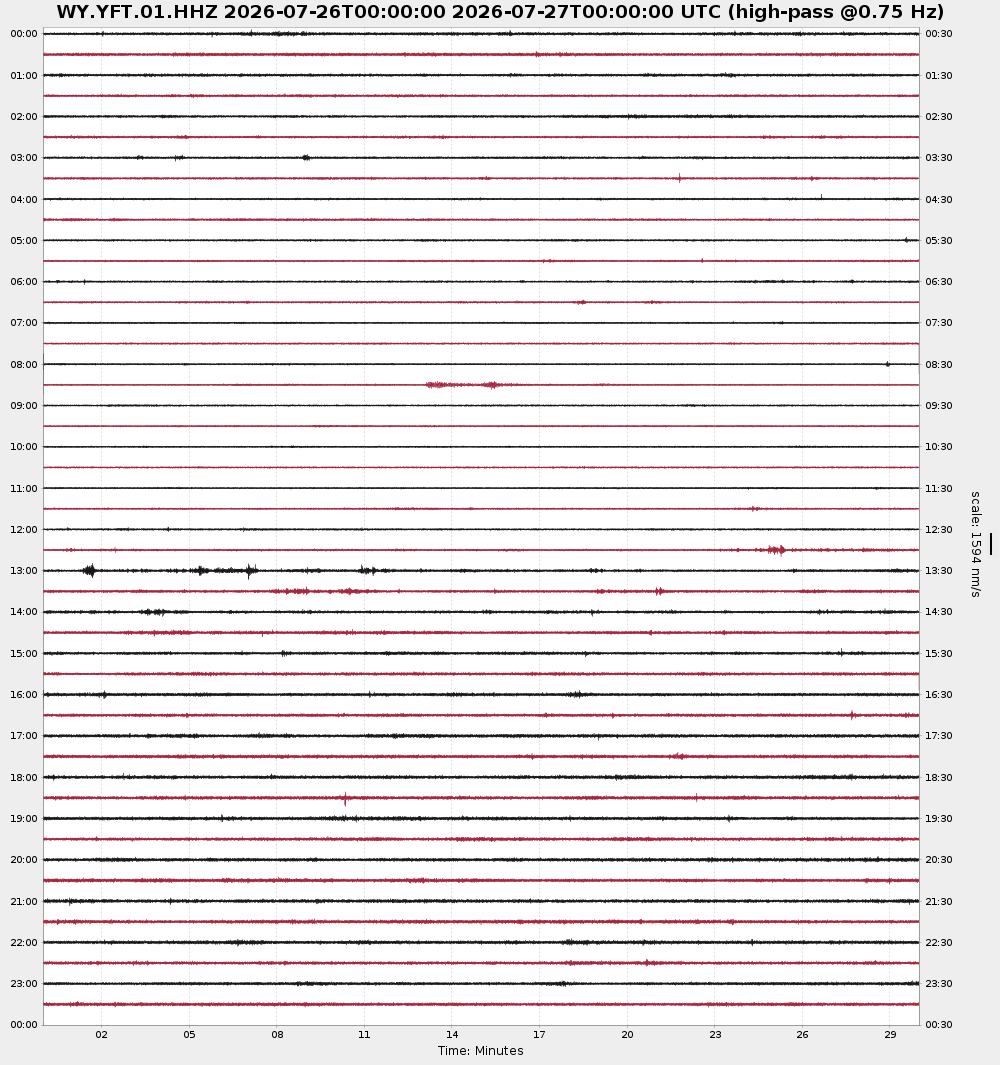 WY.YFT.01.HHZ 2026-07-26T00:00:00 2026-07-27T00:00:00 UTC (high-pass @0.75 Hz)

00:00
01:00
02:00
03:00
04:00
05:00
06:00
07:00
08:00
09:00
10:00
11:00
12:00
13:00
14:00
15:00
16:00
17:00
18:00
19:00
20:00
21:00
22:00
23:00
00:00

00:30
01:30
02:30
03:30
04:30
05:30
06:30
07:30
08:30
09:30
10:30
11:30
12:30
13:30
14:30
15:30
16:30
17:30
18:30
19:30
20:30
21:30
22:30
23:30
00:30

scale: 1594 nm/s

02 05 08 11 14 17 20 23 26 29

Time: Minutes